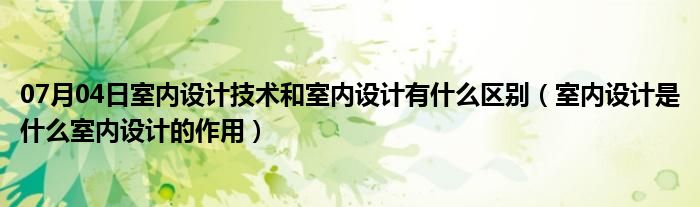 07月04日室内设计技术和室内设计有什么区别（室内设计是什么室内设计的作用）